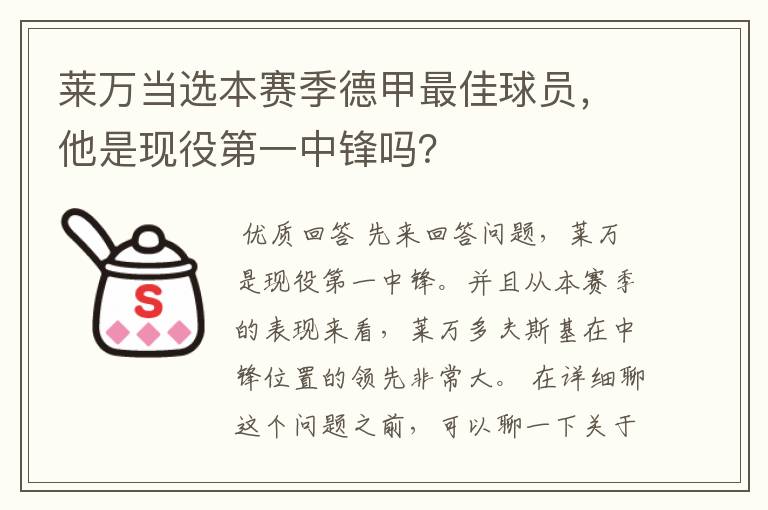 莱万当选本赛季德甲最佳球员，他是现役第一中锋吗?

S

优质回答 先来回答问题，莱万是现役第一中锋。并且从本赛季的表现来看，莱万多夫斯基在中锋位置的领先非常大。 在详细聊这个问题之前，可以聊一下关于